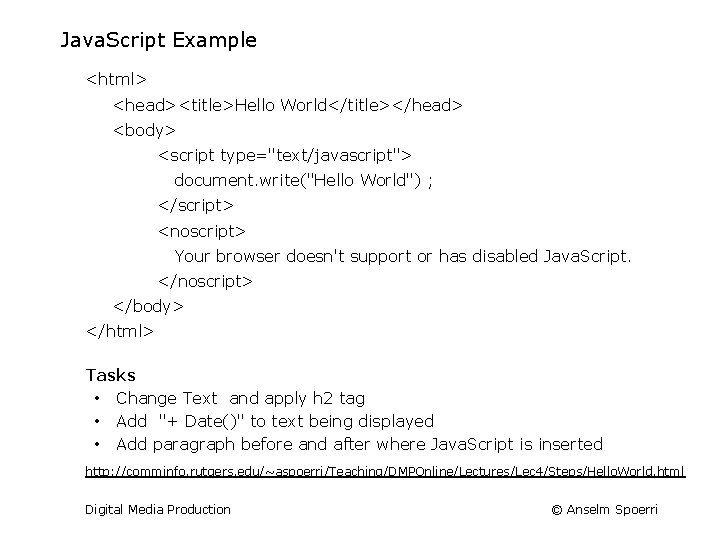 JavaScript Example

<html>
<head><title>Hello World</title></head>
<body>
<script type="text/javascript">
document.write("Hello World") ;
</script>
<noscript>
Your browser doesn't support or has disabled JavaScript.
</noscript>
</body>
</html>

Tasks
• Change Text and apply h2 tag
• Add "+ Date()" to text being displayed
• Add paragraph before and after where JavaScript is inserted

http://comminfo.rutgers.edu/~aspoerri/Teaching/DMPOnline/Lectures/Lec4/Steps/HelloWorld.html

Digital Media Production

© Anselm Spoerri